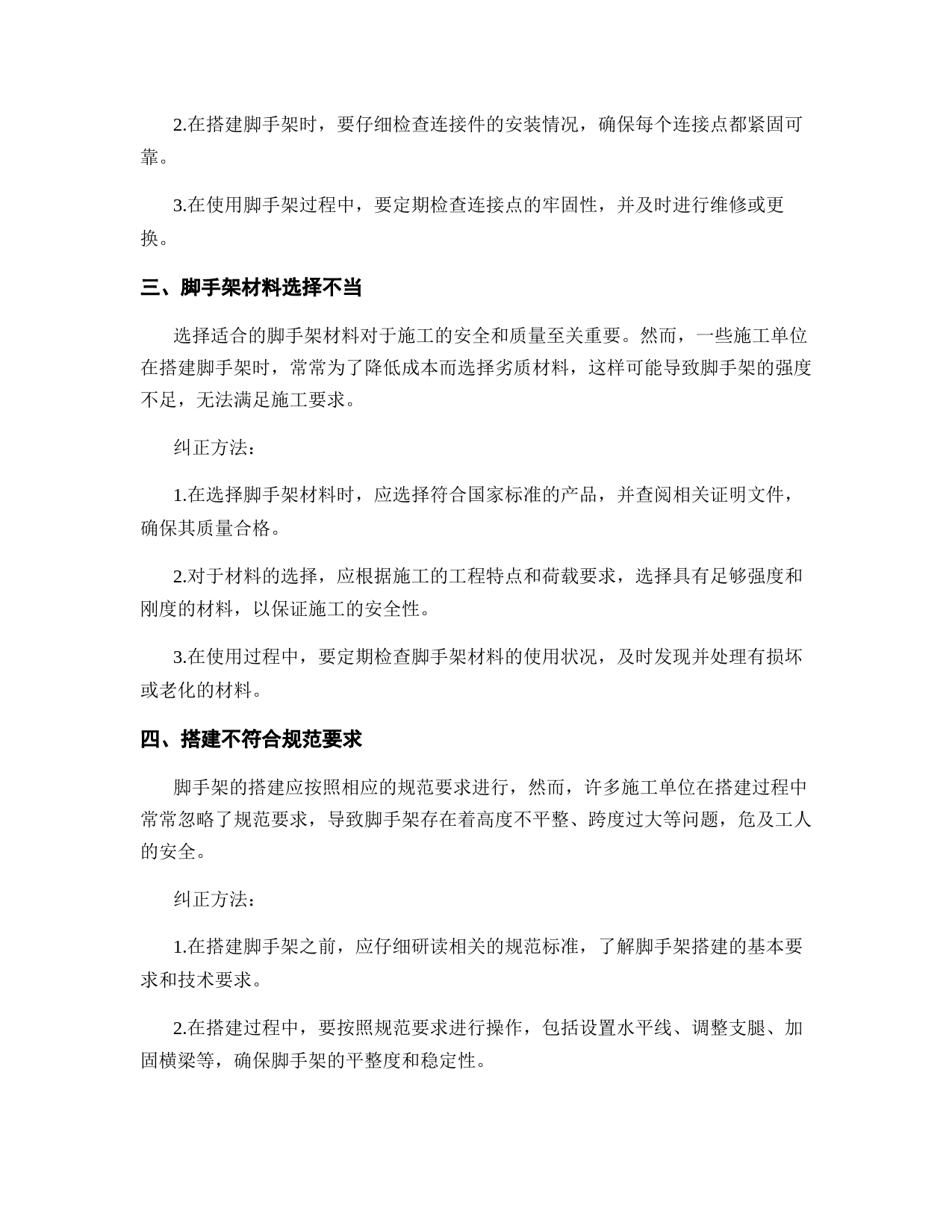 2.在搭建脚手架时，要仔细检查连接件的安装情况，确保每个连接点都紧固可靠。

3.在使用脚手架过程中，要定期检查连接点的牢固性，并及时进行维修或更换。

三、脚手架材料选择不当

选择适合的脚手架材料对于施工的安全和质量至关重要。然而，一些施工单位在搭建脚手架时，常常为了降低成本而选择劣质材料，这样可能导致脚手架的强度不足，无法满足施工要求。

纠正方法：

1.在选择脚手架材料时，应选择符合国家标准的产品，并查阅相关证明文件，确保其质量合格。

2.对于材料的选择，应根据施工的工程特点和荷载要求，选择具有足够强度和刚度的材料，以保证施工的安全性。

3.在使用过程中，要定期检查脚手架材料的使用状况，及时发现并处理有损坏或老化的材料。

四、搭建不符合规范要求

脚手架的搭建应按照相应的规范要求进行，然而，许多施工单位在搭建过程中常常忽略了规范要求，导致脚手架存在着高度不平整、跨度过大等问题，危及工人的安全。

纠正方法：

1.在搭建脚手架之前，应仔细研读相关的规范标准，了解脚手架搭建的基本要求和技术要求。

2.在搭建过程中，要按照规范要求进行操作，包括设置水平线、调整支腿、加固横梁等，确保脚手架的平整度和稳定性。